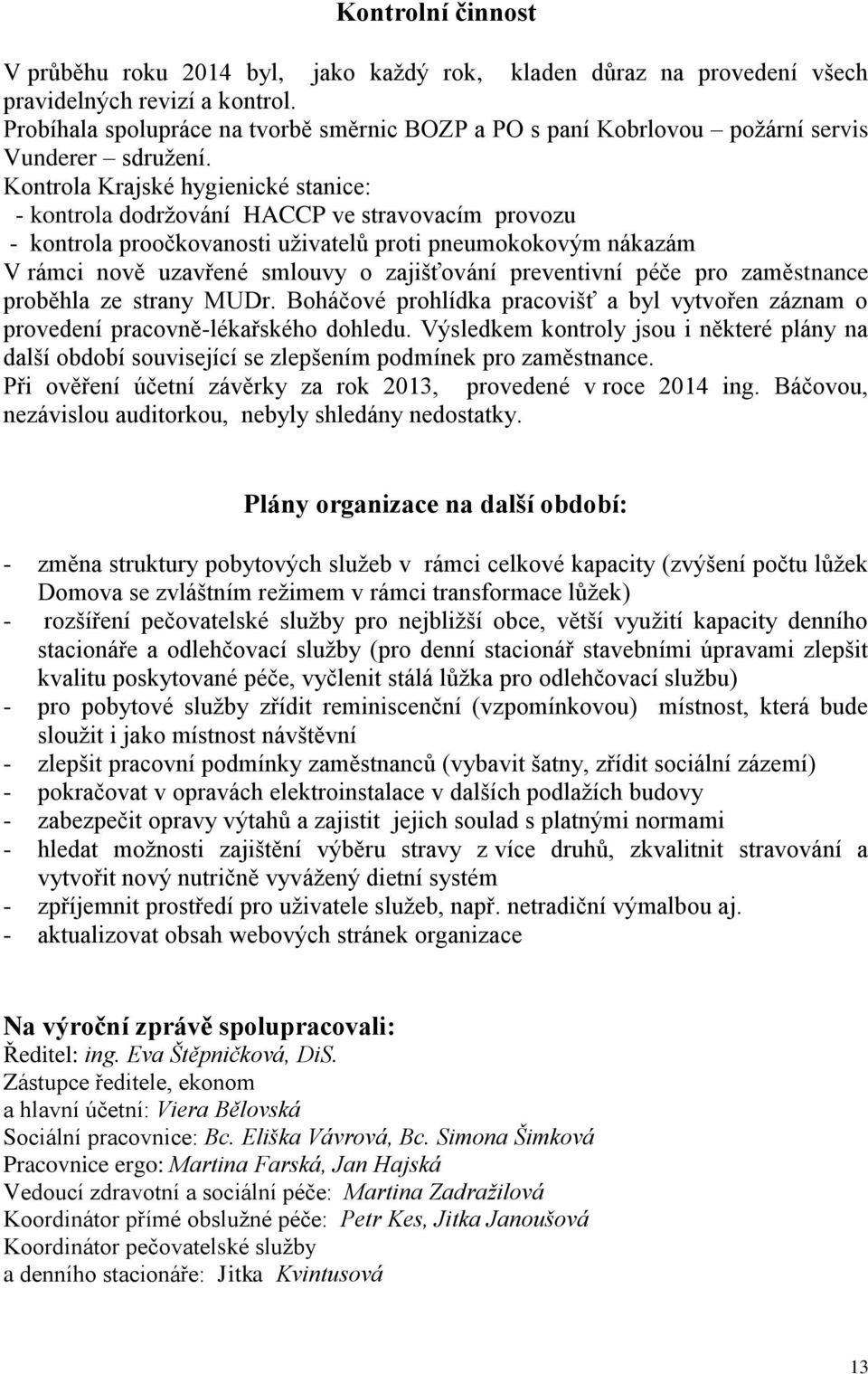 Kontrolní činnost

V průběhu roku 2014 byl, jako každý rok, kladen důraz na provedení všech pravidelných revizí a kontrol.
Probíhala spolupráce na tvorbě směrnic BOZP a PO s paní Kobrlovou – požární servis Vunderer – sdružení.
Kontrola Krajské hygienické stanice:
- kontrola dodržování HACCP ve stravovacím provozu
- kontrola proočkovanosti uživatelů proti pneumokokovým nákazám
V rámci nově uzavřené smlouvy o zajišťování preventivní péče pro zaměstnance proběhla ze strany MUDr. Boháčové prohlídka pracovišť a byl vytvořen záznam o provedení pracovně-lékařského dohledu. Výsledkem kontroly jsou i některé plány na další období související se zlepšením podmínek pro zaměstnance.
Při ověření účetní závěrky za rok 2013, provedené v roce 2014 ing. Báčovou, nezávislou auditorkou, nebyly shledány nedostatky.

Plány organizace na další období:

- změna struktury pobytových služeb v rámci celkové kapacity (zvýšení počtu lůžek Domova se zvláštním režimem v rámci transformace lůžek)
- rozšíření pečovatelské služby pro nejbližší obce, větší využití kapacity denního stacionáře a odlehčovací služby (pro denní stacionář stavebními úpravami zlepšit kvalitu poskytované péče, vyčlenit stálá lůžka pro odlehčovací službu)
- pro pobytové služby zřídit reminiscenční (vzpomínkovou) místnost, která bude sloužit i jako místnost návštěvní
- zlepšit pracovní podmínky zaměstnanců (vybavit šatny, zřídit sociální zázemí)
- pokračovat v opravách elektroinstalace v dalších podlažích budovy
- zabezpečit opravy výtahů a zajistit jejich soulad s platnými normami
- hledat možnosti zajištění výběru stravy z více druhů, zkvalitnit stravování a vytvořit nový nutričně vyvážený dietní systém
- zpříjemnit prostředí pro uživatele služeb, např. netradiční výmalbou aj.
- aktualizovat obsah webových stránek organizace

Na výroční zprávě spolupracovali:
Ředitel: ing. Eva Štěpničková, DiS.
Zástupce ředitele, ekonom
a hlavní účetní: Viera Bělovská
Sociální pracovnice: Bc. Eliška Vávrová, Bc. Simona Šimková
Pracovnice ergo: Martina Farská, Jan Hajská
Vedoucí zdravotní a sociální péče: Martina Zadražilová
Koordinátor přímé obslužné péče: Petr Kes, Jitka Janoušová
Koordinátor pečovatelské služby
a denního stacionáře: Jitka Kvintusová

13